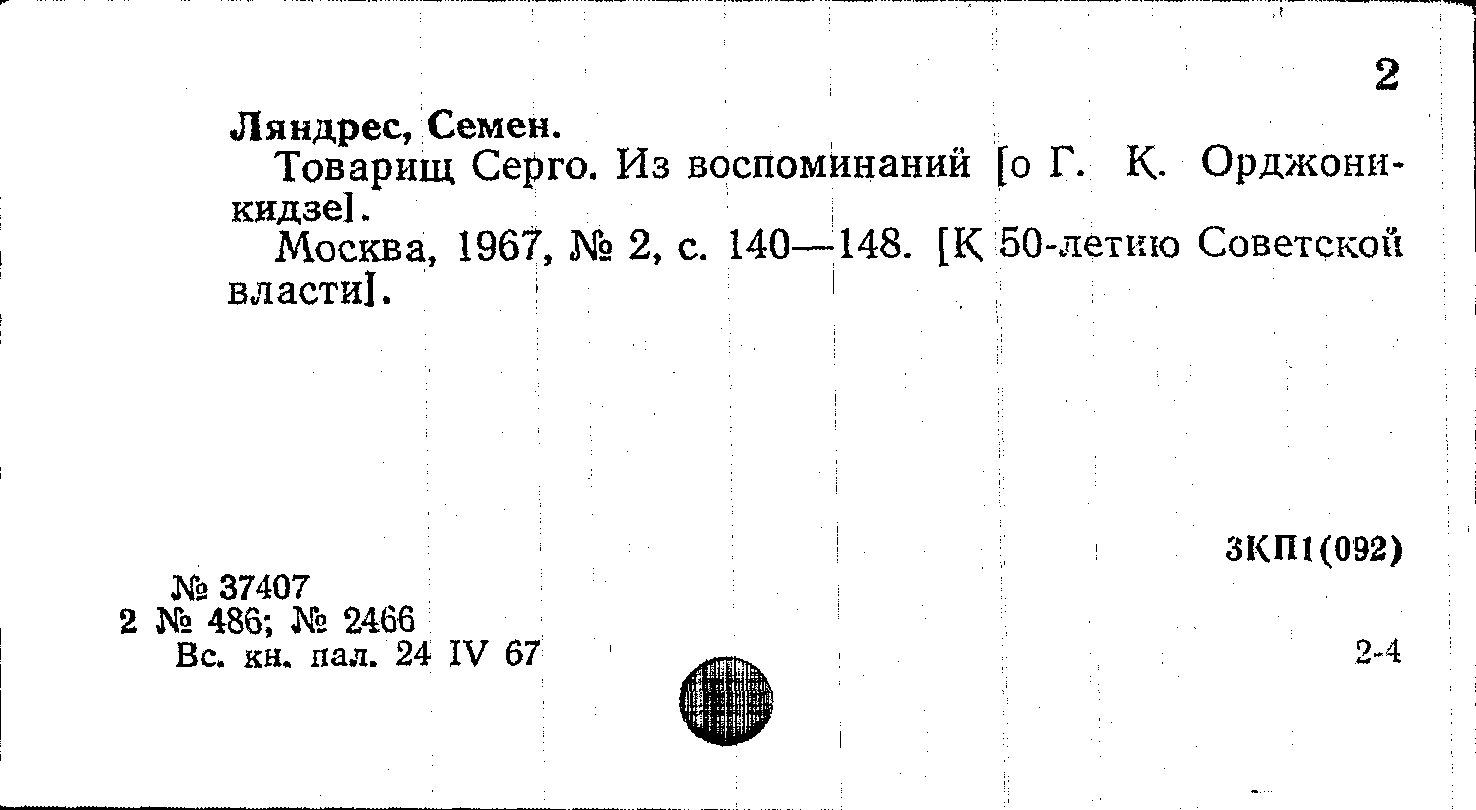 2

Ляндрес, Семен.

Товарищ Серго. Из воспоминаний [о Г. К. Орджоникидзе].

Москва, 1967, № 2, с. 140—148. [К 50-летию Советской власти].

3КП1(092)

№ 37407
2 № 486; № 2466
Вс. кн. пал. 24 IV 67

2-4